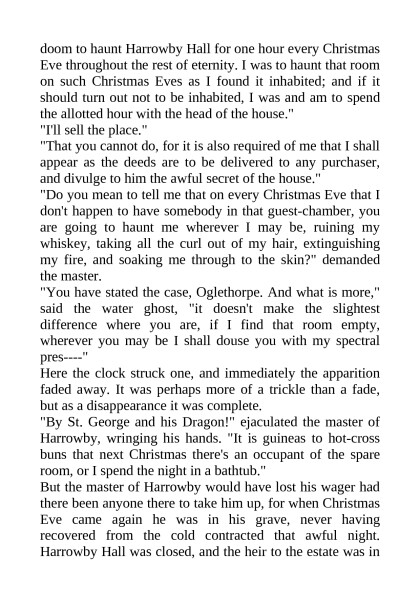 doom to haunt Harrowby Hall for one hour every Christmas Eve throughout the rest of eternity. I was to haunt that room on such Christmas Eves as I found it inhabited; and if it should turn out not to be inhabited, I was and am to spend the allotted hour with the head of the house."

"I'll sell the place."

"That you cannot do, for it is also required of me that I shall appear as the deeds are to be delivered to any purchaser, and divulge to him the awful secret of the house."

"Do you mean to tell me that on every Christmas Eve that I don't happen to have somebody in that guest-chamber, you are going to haunt me wherever I may be, ruining my whiskey, taking all the curl out of my hair, extinguishing my fire, and soaking me through to the skin?" demanded the master.

"You have stated the case, Oglethorpe. And what is more," said the water ghost, "it doesn't make the slightest difference where you are, if I find that room empty, wherever you may be I shall douse you with my spectral pres----"

Here the clock struck one, and immediately the apparition faded away. It was perhaps more of a trickle than a fade, but as a disappearance it was complete.

"By St. George and his Dragon!" ejaculated the master of Harrowby, wringing his hands. "It is guineas to hot-cross buns that next Christmas there's an occupant of the spare room, or I spend the night in a bathtub."

But the master of Harrowby would have lost his wager had there been anyone there to take him up, for when Christmas Eve came again he was in his grave, never having recovered from the cold contracted that awful night. Harrowby Hall was closed, and the heir to the estate was in